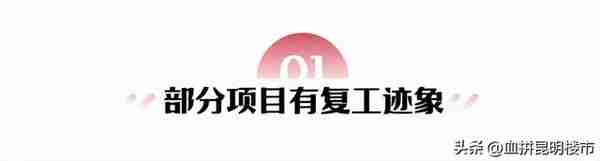 01
部分项目有复工迹象

头条 @血拼昆明楼市